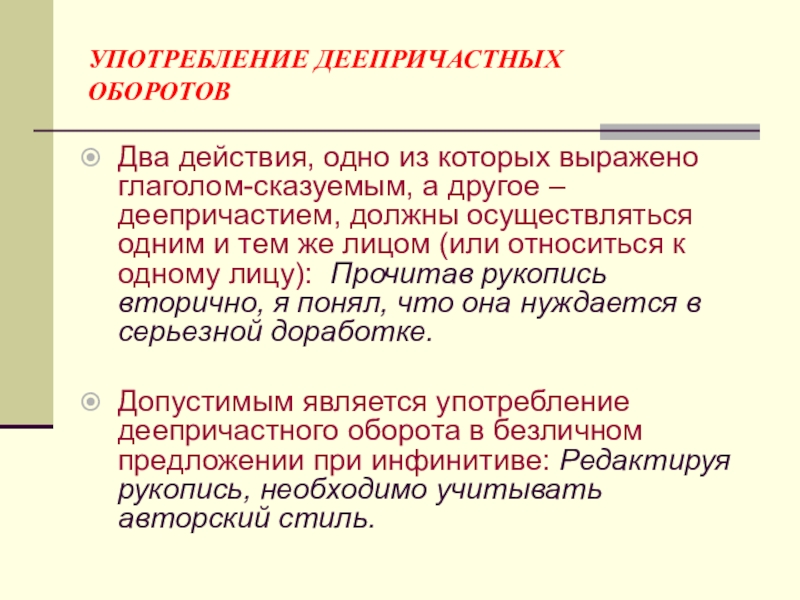 УПОТРЕБЛЕНИЕ ДЕЕПРИЧАСТНЫХ ОБОРОТОВ

Два действия, одно из которых выражено глаголом-сказуемым, а другое – деепричастием, должны осуществляться одним и тем же лицом (или относиться к одному лицу): Прочитав рукопись вторично, я понял, что она нуждается в серьезной доработке.

Допустимым является употребление деепричастного оборота в безличном предложении при инфинитиве: Редактируя рукопись, необходимо учитывать авторский стиль.